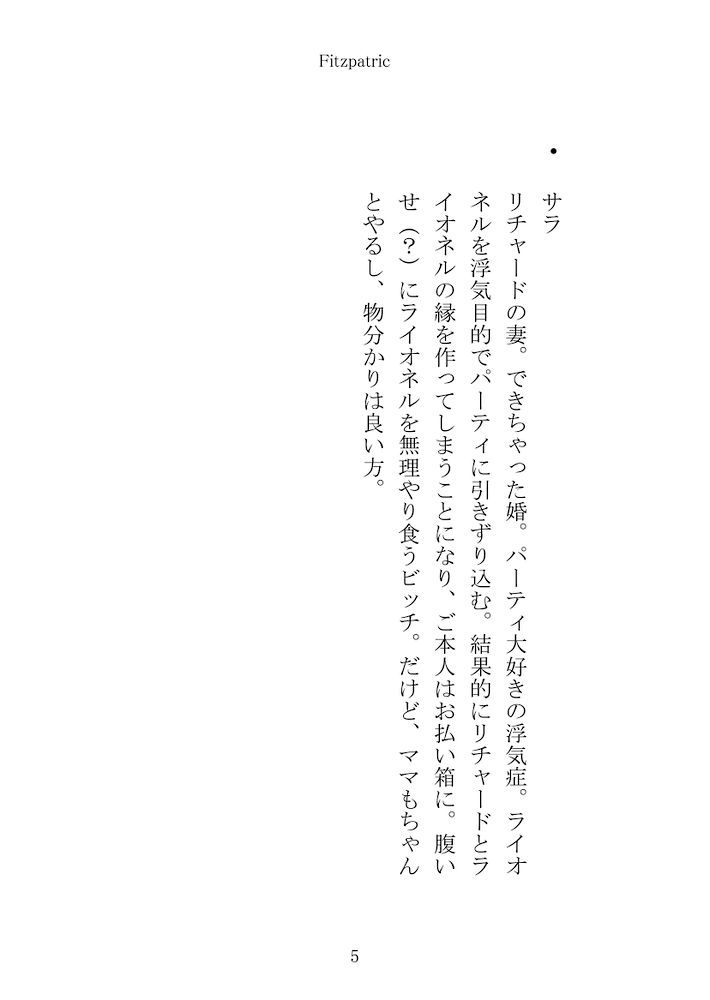 Fitzpatric

・サラ

リチャードの妻。できちゃった婚。パーティ大好きの浮気症。ライオネルを浮気目的でパーティに引きずり込む。結果的にリチャードとライオネルの縁を作ってしまうことになり、ご本人はお払い箱に。腹いせ（?）にライオネルを無理やり食うビッチ。だけど、ママもちゃんとやるし、物分かりは良い方。

5